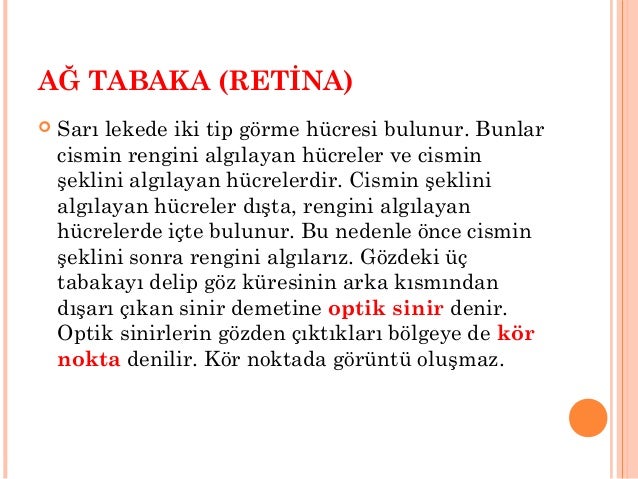 AĞ TABAKA (RETİNA)

Sarı lekede iki tip görme hücresi bulunur. Bunlar cismin rengini algılayan hücreler ve cismin şeklini algılayan hücrelerdir. Cismin şeklini algılayan hücreler dışta, rengini algılayan hücrelerde içte bulunur. Bu nedenle önce cismin şeklini sonra rengini algılarız. Gözdeki üç tabakayı delip göz küresinin arka kısmından dışarı çıkan sinir demetine optik sinir denir. Optik sinirlerin gözden çıktıkları bölgeye de kör nokta denilir. Kör noktada görüntü oluşmaz.